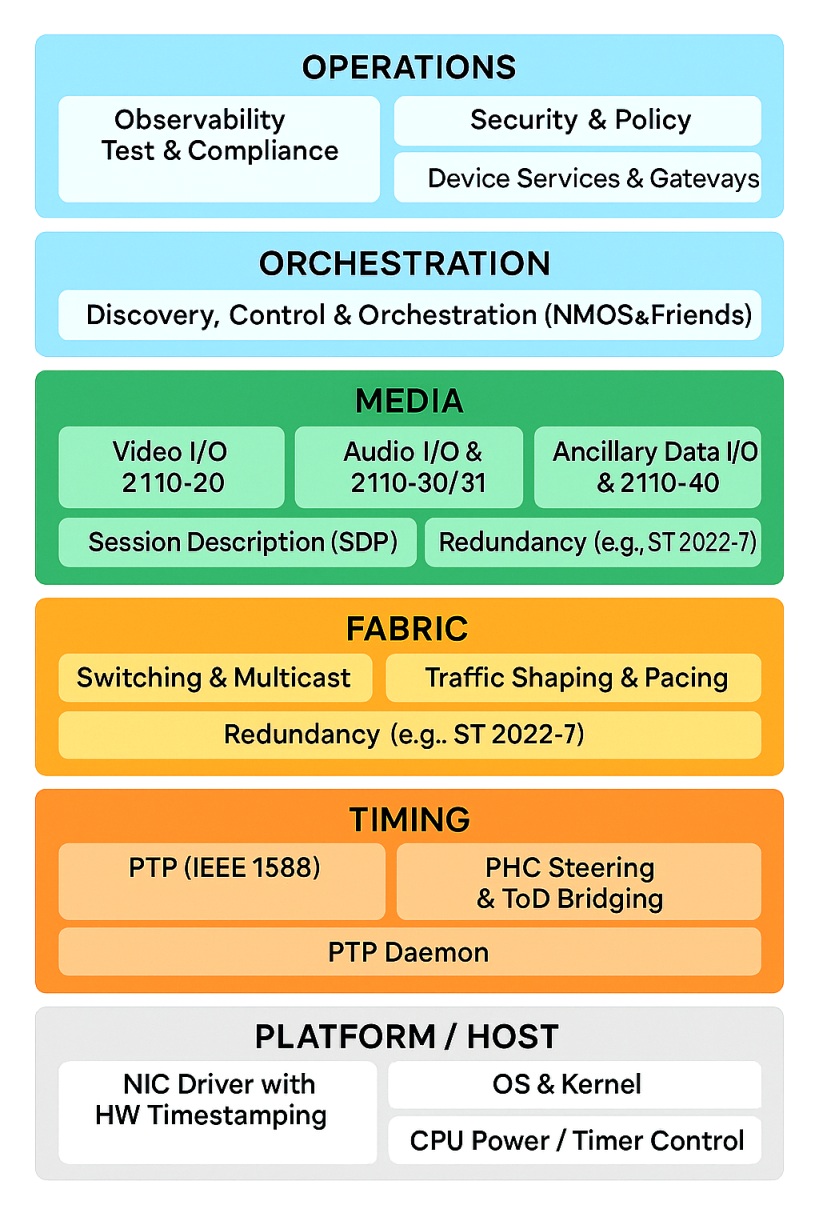 OPERATIONS

Observability
Test & Compliance

Security & Policy

Device Services & Gatevays

ORCHESTRATION

Discovery, Control & Orchestration (NMOS&Friends)

MEDIA

Video I/O
2110-20

Audio I/O &
2110-30/31

Ancillary Data I/O
& 2110-40

Session Description (SDP)

Redundancy (e.g., ST 2022-7)

FABRIC

Switching & Multicast

Traffic Shaping & Pacing

Redundancy (e.g.. ST 2022-7)

TIMING

PTP (IEEE 1588)

PHC Steering
& ToD Bridging

PTP Daemon

PLATFORM / HOST

NIC Driver with
HW Timestamping

OS & Kernel

CPU Power / Timer Control